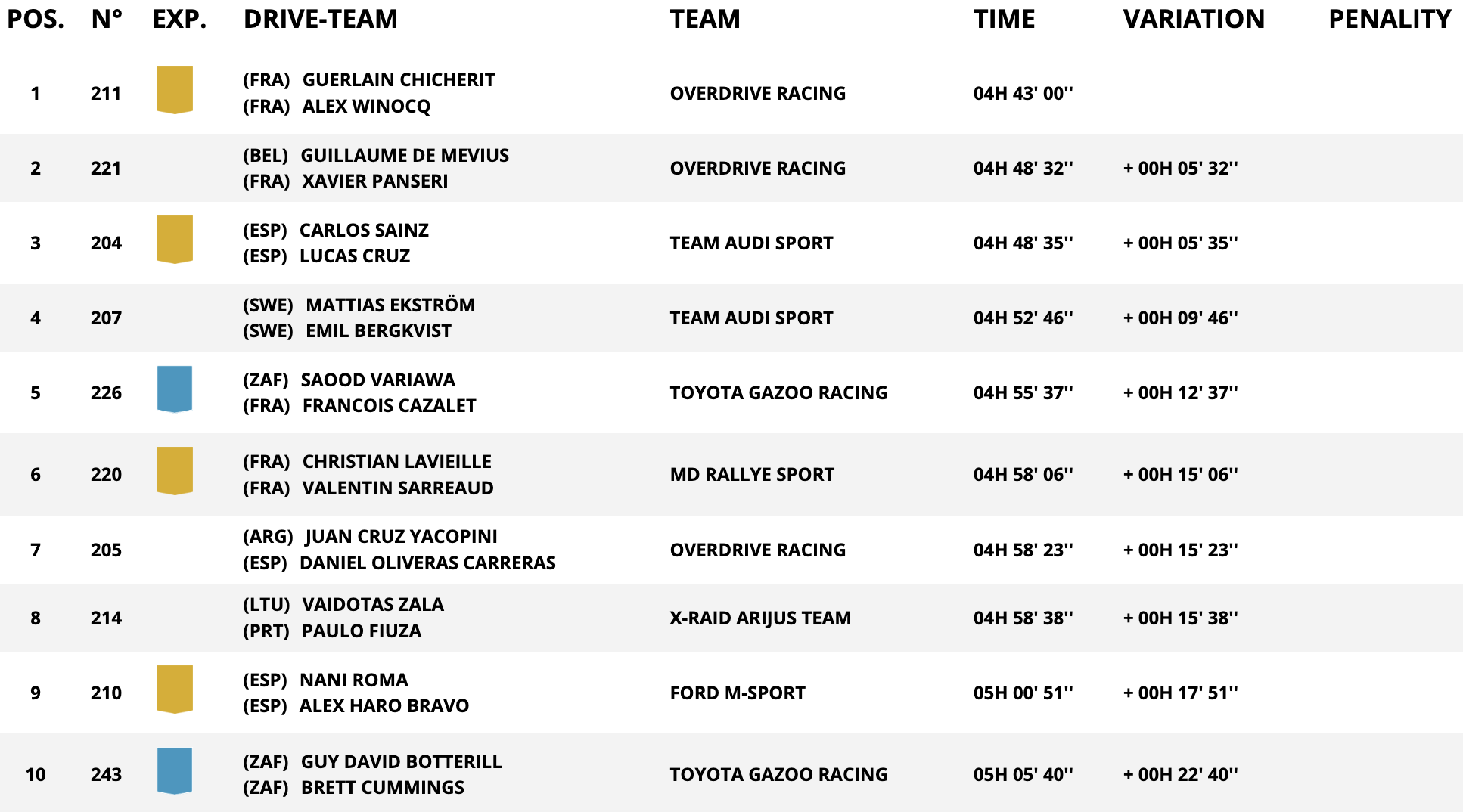 | POS. | N° | EXP. | DRIVE-TEAM | TEAM | TIME | VARIATION | PENALITY |
|---|---|---|---|---|---|---|---|
| 1 | 211 | | (FRA) GUERLAIN CHICHERIT (FRA) ALEX WINOCQ | OVERDRIVE RACING | 04H 43' 00'' | | |
| 2 | 221 | | (BEL) GUILLAUME DE MEVIUS (FRA) XAVIER PANSERI | OVERDRIVE RACING | 04H 48' 32'' | + 00H 05' 32'' | |
| 3 | 204 | | (ESP) CARLOS SAINZ (ESP) LUCAS CRUZ | TEAM AUDI SPORT | 04H 48' 35'' | + 00H 05' 35'' | |
| 4 | 207 | | (SWE) MATTIAS EKSTRÖM (SWE) EMIL BERGKVIST | TEAM AUDI SPORT | 04H 52' 46'' | + 00H 09' 46'' | |
| 5 | 226 | | (ZAF) SAOOD VARIAWA (FRA) FRANCOIS CAZALET | TOYOTA GAZOO RACING | 04H 55' 37'' | + 00H 12' 37'' | |
| 6 | 220 | | (FRA) CHRISTIAN LAVIEILLE (FRA) VALENTIN SARREAUD | MD RALLYE SPORT | 04H 58' 06'' | + 00H 15' 06'' | |
| 7 | 205 | | (ARG) JUAN CRUZ YACOPINI (ESP) DANIEL OLIVERAS CARRERAS | OVERDRIVE RACING | 04H 58' 23'' | + 00H 15' 23'' | |
| 8 | 214 | | (LTU) VAIDOTAS ZALA (PRT) PAULO FIUZA | X-RAID ARIJUS TEAM | 04H 58' 38'' | + 00H 15' 38'' | |
| 9 | 210 | | (ESP) NANI ROMA (ESP) ALEX HARO BRAVO | FORD M-SPORT | 05H 00' 51'' | + 00H 17' 51'' | |
| 10 | 243 | | (ZAF) GUY DAVID BOTTERILL (ZAF) BRETT CUMMINGS | TOYOTA GAZOO RACING | 05H 05' 40'' | + 00H 22' 40'' | |